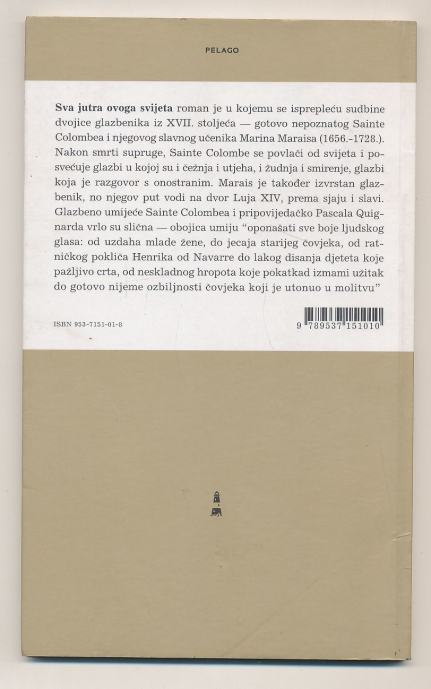 PELAGO

Sva jutra ovoga svijeta roman je u kojemu se isprepleću sudbine dvojice glazbenika iz XVII. stoljeća — gotovo nepoznatog Sainte Colombea i njegovog slavnog učenika Marina Maraisa (1656.-1728.). Nakon smrti supruge, Sainte Colombe se povlači od svijeta i posvećuje glazbi u kojoj su i čežnja i utjeha, i žudnja i smirenje, glazbi koja je razgovor s onostranim. Marais je također izvrstan glazbenik, no njegov put vodi na dvor Luja XIV, prema sjaju i slavi. Glazbeno umijeće Sainte Colombea i pripovijedačko Pascala Quignarda vrlo su slična — obojica umiju "oponašati sve boje ljudskog glasa: od uzdaha mlade žene, do jecaja starijeg čovjeka, od ratničkog poklića Henrika od Navarre do lakog disanja djeteta koje pažljivo crta, od neskladnog hropota koje pokatkad izmami užitak do gotovo nijeme ozbiljnosti čovjeka koji je utonuo u molitvu"

ISBN 953-7151-01-8

9 789537 151010